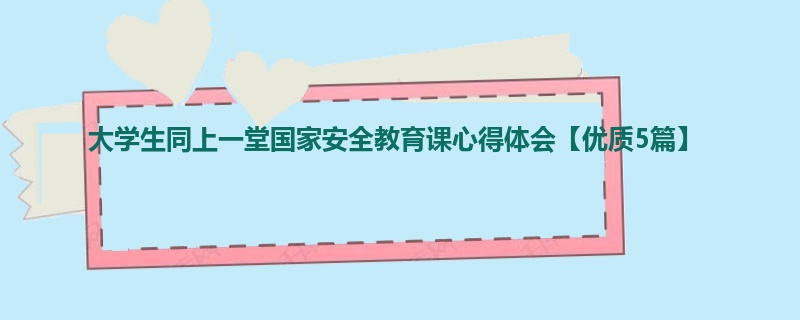 大学生同上一堂国家安全教育课心得体会【优质5篇】